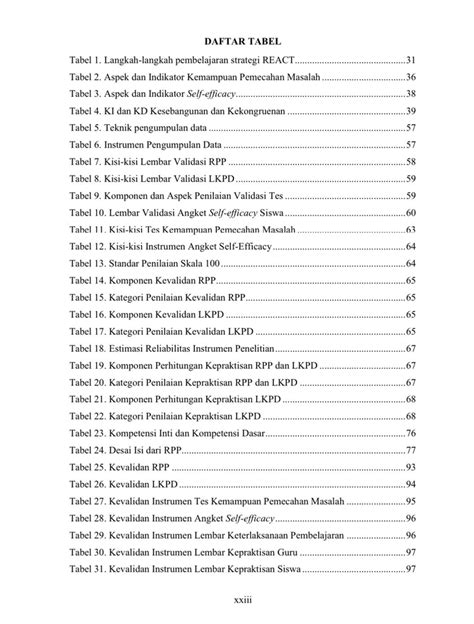 DAFTAR TABEL

Tabel 1. Langkah-langkah pembelajaran strategi REACT 31
Tabel 2. Aspek dan Indikator Kemampuan Pemecahan Masalah 36
Tabel 3. Aspek dan Indikator Self-efficacy 38
Tabel 4. KI dan KD Kesebangunan dan Kekongruenan 39
Tabel 5. Teknik pengumpulan data 57
Tabel 6. Instrumen Pengumpulan Data 57
Tabel 7. Kisi-kisi Lembar Validasi RPP 58
Tabel 8. Kisi-kisi Lembar Validasi LKPD 59
Tabel 9. Komponen dan Aspek Penilaian Validasi Tes 59
Tabel 10. Lembar Validasi Angket Self-efficacy Siswa 60
Tabel 11. Kisi-kisi Tes Kemampuan Pemecahan Masalah 63
Tabel 12. Kisi-kisi Instrumen Angket Self-Efficacy 64
Tabel 13. Standar Penilaian Skala 100 64
Tabel 14. Komponen Kevalidan RPP 65
Tabel 15. Kategori Penilaian Kevalidan RPP 65
Tabel 16. Komponen Kevalidan LKPD 65
Tabel 17. Kategori Penilaian Kevalidan LKPD 65
Tabel 18. Estimasi Reliabilitas Instrumen Penelitian 67
Tabel 19. Komponen Perhitungan Kepraktisan RPP dan LKPD 67
Tabel 20. Kategori Penilaian Kepraktisan RPP dan LKPD 67
Tabel 21. Komponen Perhitungan Kepraktisan LKPD 68
Tabel 22. Kategori Penilaian Kepraktisan LKPD 68
Tabel 23. Kompetensi Inti dan Kompetensi Dasar 76
Tabel 24. Desai Isi dari RPP 77
Tabel 25. Kevalidan RPP 93
Tabel 26. Kevalidan LKPD 94
Tabel 27. Kevalidan Instrumen Tes Kemampuan Pemecahan Masalah 95
Tabel 28. Kevalidan Instrumen Angket Self-efficacy 96
Tabel 29. Kevalidan Instrumen Lembar Keterlaksanaan Pembelajaran 96
Tabel 30. Kevalidan Instrumen Lembar Kepraktisan Guru 97
Tabel 31. Kevalidan Instrumen Lembar Kepraktisan Siswa 97

xxiii